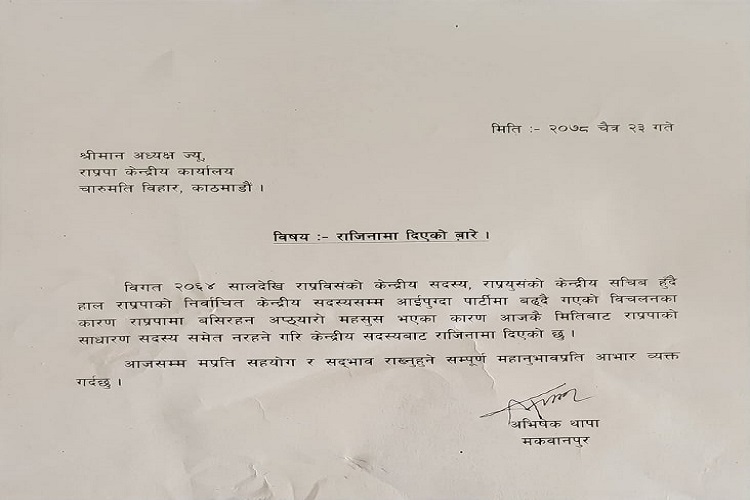 मिति :- २०७८ चैत्र २३ गते

श्रीमान अध्यक्ष ज्यु,
राप्रपा केन्द्रीय कार्यालय
चारुमति विहार, काठमाडौं ।

विषय :- राजिनामा दिएको बारे ।

विगत २०६४ सालदेखि राप्रविसंको केन्द्रीय सदस्य, राप्रयुसंको केन्द्रीय सचिव हुँदै हाल राप्रपाको निर्वाचित केन्द्रीय सदस्यसम्म आईपुग्दा पार्टीमा बढ्दै गएको विचलनका कारण राप्रपामा बसिरहन अप्ठ्यारो महसुस भएका कारण आजकै मितिबाट राप्रपाको साधारण सदस्य समेत नरहने गरि केन्द्रीय सदस्यबाट राजिनामा दिएको छु ।

आजसम्म मप्रति सहयोग र सदभाव राख्नुहुने सम्पूर्ण महानुभावप्रति आभार व्यक्त गर्दछु ।

अभिषेक थापा
मकवानपुर